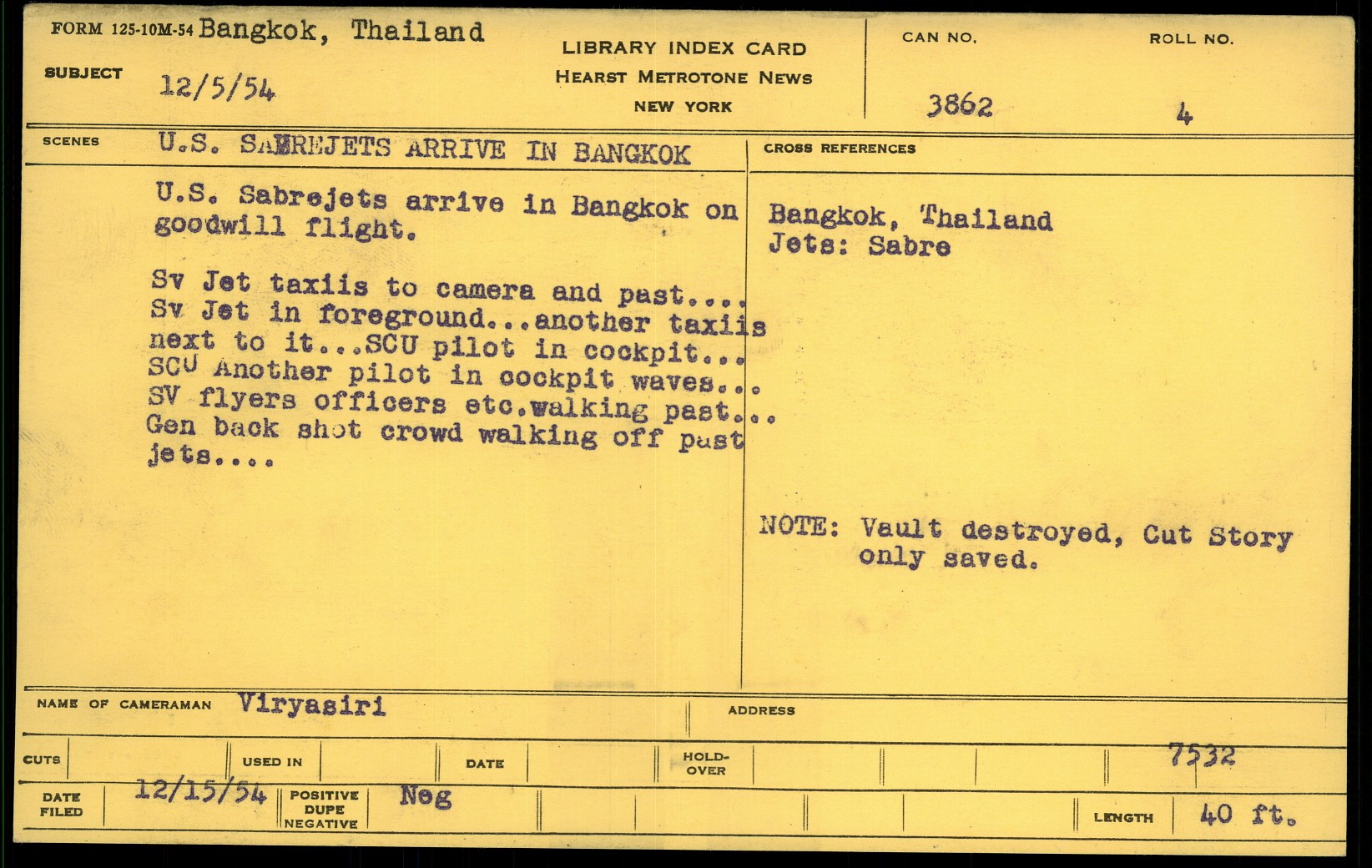 FORM 125-10M-54 Bangkok, Thailand

SUBJECT 12/5/54

LIBRARY INDEX CARD
HEARST METROTONE NEWS
NEW YORK

CAN NO. 3862

ROLL NO. 4

SCENES U.S. SABREJETS ARRIVE IN BANGKOK

U.S. Sabrejets arrive in Bangkok on goodwill flight.

Sv Jet taxiis to camera and past.... Sv Jet in foreground...another taxiis next to it...SCU pilot in cockpit... SCU Another pilot in cockpit waves... SV flyers officers etc.walking past... Gen back shot crowd walking off past jets....

CROSS REFERENCES

Bangkok, Thailand
Jets: Sabre

NOTE: Vault destroyed, Cut Story only saved.

NAME OF CAMERAMAN Viryasiri

ADDRESS

CUTS

USED IN

DATE

HOLD-OVER

7532

DATE FILED 12/15/54

POSITIVE DUPE NEGATIVE Neg

LENGTH 40 ft.